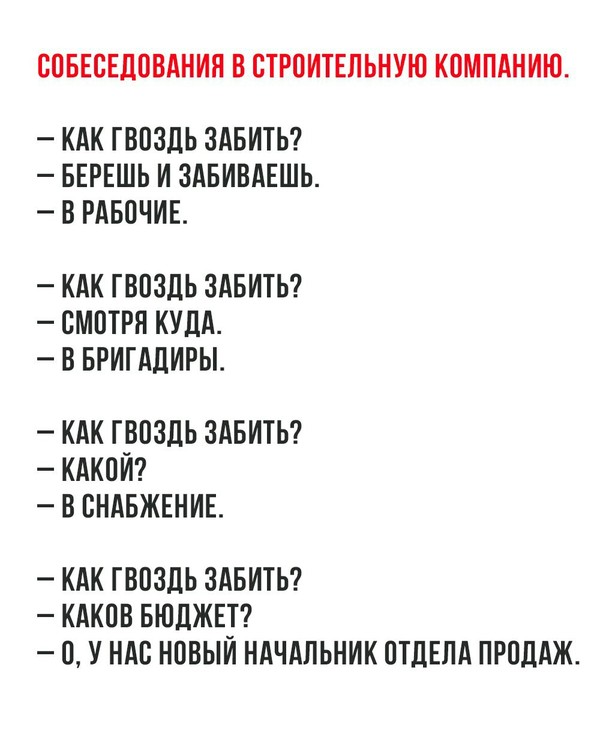 СОБЕСЕДОВАНИЯ В СТРОИТЕЛЬНУЮ КОМПАНИЮ.

— КАК ГВОЗДЬ ЗАБИТЬ?
— БЕРЕШЬ И ЗАБИВАЕШЬ.
— В РАБОЧИЕ.

— КАК ГВОЗДЬ ЗАБИТЬ?
— СМОТРЯ КУДА.
— В БРИГАДИРЫ.

— КАК ГВОЗДЬ ЗАБИТЬ?
— КАКОЙ?
— В СНАБЖЕНИЕ.

— КАК ГВОЗДЬ ЗАБИТЬ?
— КАКОВ БЮДЖЕТ?
— О, У НАС НОВЫЙ НАЧАЛЬНИК ОТДЕЛА ПРОДАЖ.